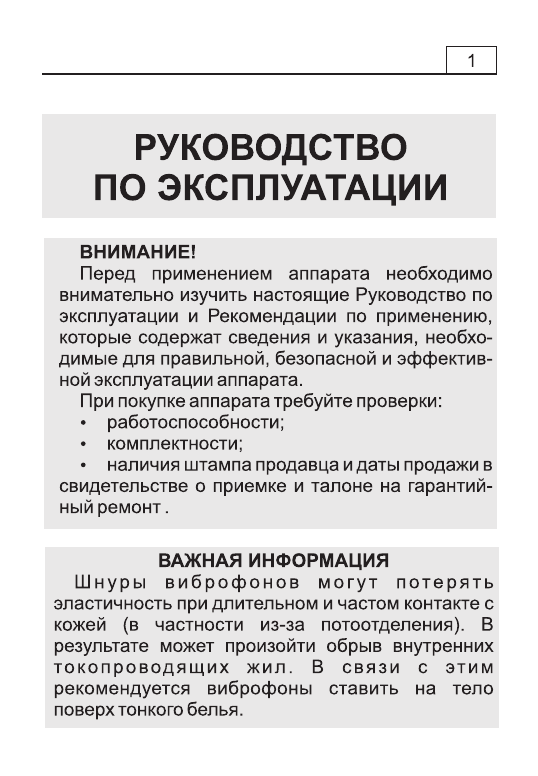 1

РУКОВОДСТВО ПО ЭКСПЛУАТАЦИИ

ВНИМАНИЕ!

Перед применением аппарата необходимо внимательно изучить настоящие Руководство по эксплуатации и Рекомендации по применению, которые содержат сведения и указания, необходимые для правильной, безопасной и эффективной эксплуатации аппарата.

При покупке аппарата требуйте проверки:

• работоспособности;
• комплектности;
• наличия штампа продавца и даты продажи в свидетельстве о приемке и талоне на гарантийный ремонт .

ВАЖНАЯ ИНФОРМАЦИЯ

Шнуры виброфонов могут потерять эластичность при длительном и частом контакте с кожей (в частности из-за потоотделения). В результате может произойти обрыв внутренних токопроводящих жил. В связи с этим рекомендуется виброфоны ставить на тело поверх тонкого белья.